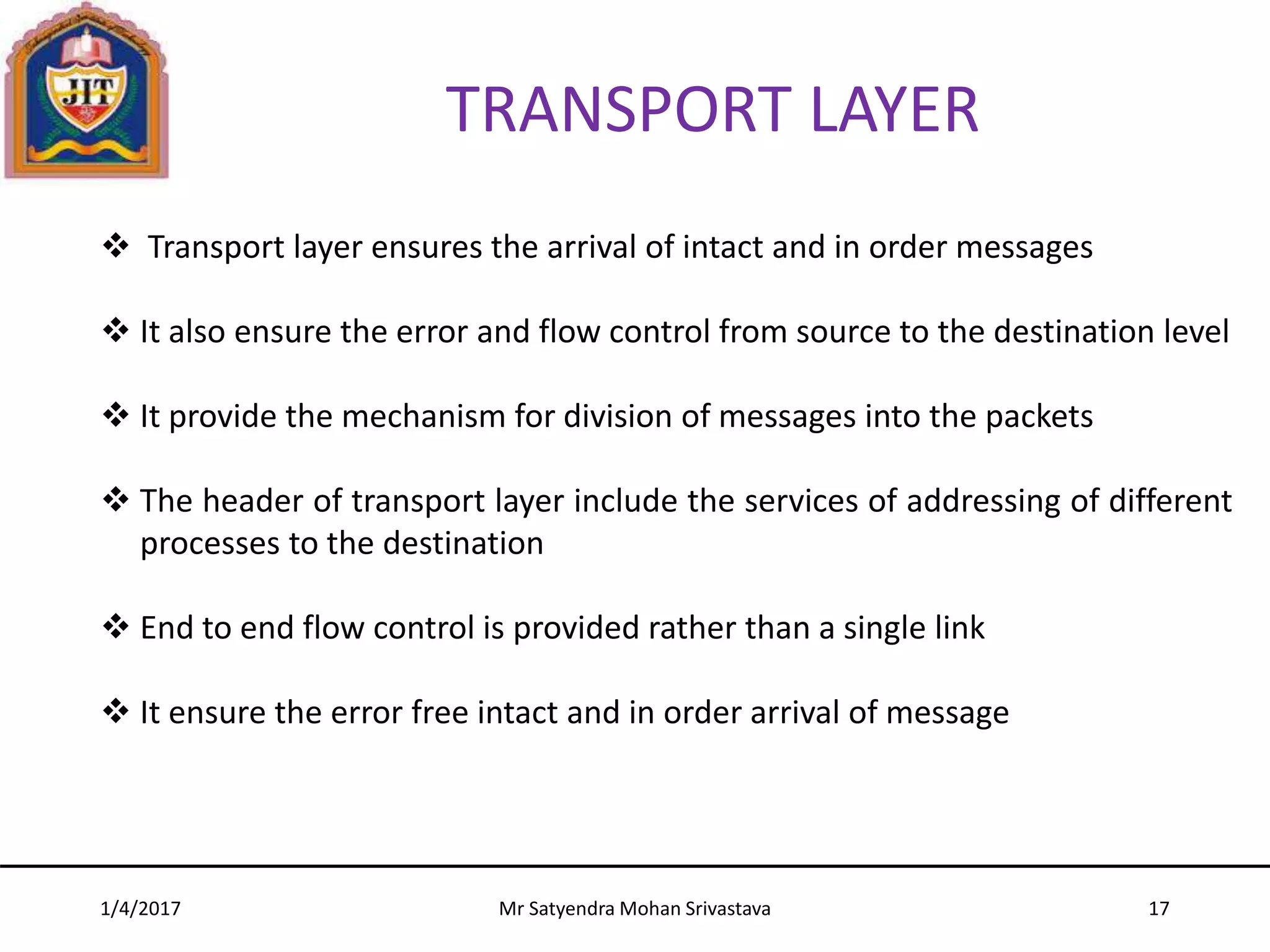 JIT

TRANSPORT LAYER

❖ Transport layer ensures the arrival of intact and in order messages

❖ It also ensure the error and flow control from source to the destination level

❖ It provide the mechanism for division of messages into the packets

❖ The header of transport layer include the services of addressing of different processes to the destination

❖ End to end flow control is provided rather than a single link

❖ It ensure the error free intact and in order arrival of message

1/4/2017 Mr Satyendra Mohan Srivastava 17